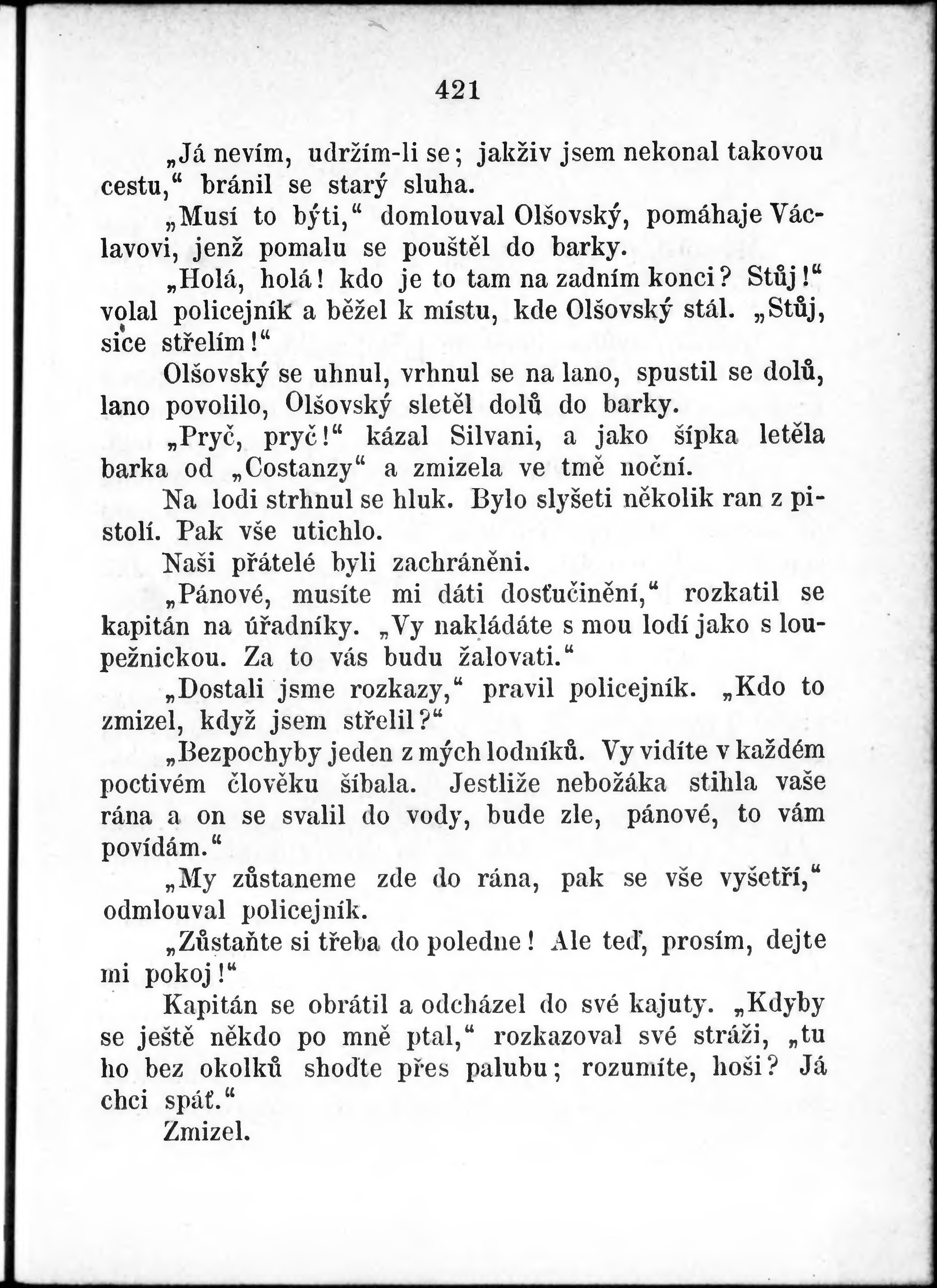 421

„Já nevím, udržím-li se; jakživ jsem nekonal takovou cestu,“ bránil se starý sluha.

„Musí to býti,“ domlouval Olšovský, pomáhaje Václavovi, jenž pomalu se pouštěl do barky.

„Holá, holá! kdo je to tam na zadním konci? Stůj!“ volal policejník a běžel k místu, kde Olšovský stál. „Stůj, sice střelím!“

Olšovský se uhnul, vrhnul se na lano, spustil se dolů, lano povolilo, Olšovský sletěl dolů do barky.

„Pryč, pryč!“ kázal Silvani, a jako šípka letěla barka od „Costanzy“ a zmizela ve tmě noční.

Na lodi strhnul se hluk. Bylo slyšeti několik ran z pistolí. Pak vše utichlo.

Naši přátelé byli zachráněni.

„Pánové, musíte mi dáti dosťučinění,“ rozkatil se kapitán na úřadníky. „Vy nakládáte s mou lodí jako s loupežnickou. Za to vás budu žalovati.“

„Dostali jsme rozkazy,“ pravil policejník. „Kdo to zmizel, když jsem střelil?“

„Bezpochyby jeden z mých lodníků. Vy vidíte v každém poctivém člověku šibala. Jestliže nebožáka stihla vaše rána a on se svalil do vody, bude zle, pánové, to vám povídám.“

„My zůstaneme zde do rána, pak se vše vyšetří,“ odmlouval policejník.

„Zůstaňte si třeba do poledne! Ale teď, prosím, dejte mi pokoj!“

Kapitán se obrátil a odcházel do své kajuty. „Kdyby se ještě někdo po mně ptal,“ rozkazoval své stráži, „tu ho bez okolků shoďte přes palubu; rozumíte, hoši? Já chci spáť.“

Zmizel.